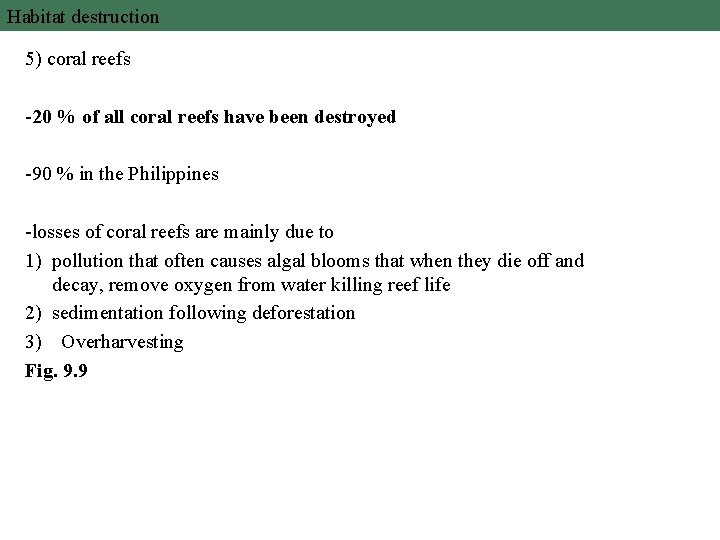 Habitat destruction

5) coral reefs

-20 % of all coral reefs have been destroyed

-90 % in the Philippines

-losses of coral reefs are mainly due to
1) pollution that often causes algal blooms that when they die off and decay, remove oxygen from water killing reef life
2) sedimentation following deforestation
3) Overharvesting
Fig. 9.9